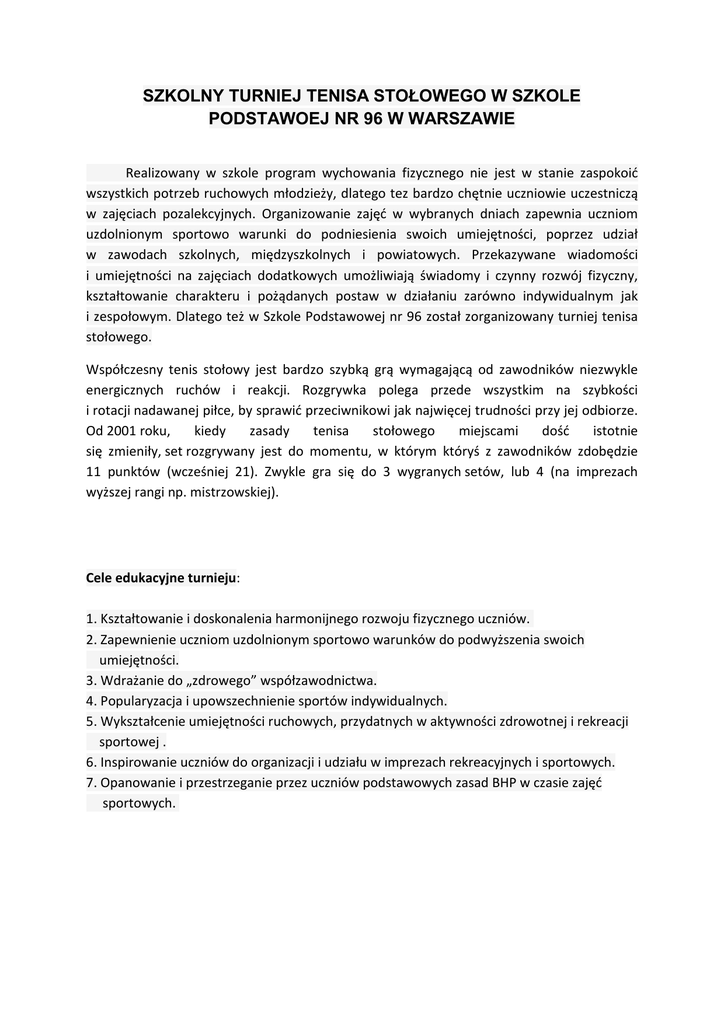 SZKOLNY TURNIEJ TENISA STOŁOWEGO W SZKOLE PODSTAWOEJ NR 96 W WARSZAWIE

Realizowany w szkole program wychowania fizycznego nie jest w stanie zaspokoić wszystkich potrzeb ruchowych młodzieży, dlatego tez bardzo chętnie uczniowie uczestniczą w zajęciach pozalekcyjnych. Organizowanie zajęć w wybranych dniach zapewnia uczniom uzdolnionym sportowo warunki do podniesienia swoich umiejętności, poprzez udział w zawodach szkolnych, międzyszkolnych i powiatowych. Przekazywane wiadomości i umiejętności na zajęciach dodatkowych umożliwiają świadomy i czynny rozwój fizyczny, kształtowanie charakteru i pożądanych postaw w działaniu zarówno indywidualnym jak i zespołowym. Dlatego też w Szkole Podstawowej nr 96 został zorganizowany turniej tenisa stołowego.

Współczesny tenis stołowy jest bardzo szybką grą wymagającą od zawodników niezwykle energicznych ruchów i reakcji. Rozgrywka polega przede wszystkim na szybkości i rotacji nadawanej piłce, by sprawić przeciwnikowi jak najwięcej trudności przy jej odbiorze. Od 2001 roku, kiedy zasady tenisa stołowego miejscami dość istotnie się zmieniły, set rozgrywany jest do momentu, w którym któryś z zawodników zdobędzie 11 punktów (wcześniej 21). Zwykle gra się do 3 wygranych setów, lub 4 (na imprezach wyższej rangi np. mistrzowskiej).

Cele edukacyjne turnieju:

1. Kształtowanie i doskonalenia harmonijnego rozwoju fizycznego uczniów.
2. Zapewnienie uczniom uzdolnionym sportowo warunków do podwyższenia swoich umiejętności.
3. Wdrażanie do „zdrowego” współzawodnictwa.
4. Popularyzacja i upowszechnienie sportów indywidualnych.
5. Wykształcenie umiejętności ruchowych, przydatnych w aktywności zdrowotnej i rekreacji sportowej .
6. Inspirowanie uczniów do organizacji i udziału w imprezach rekreacyjnych i sportowych.
7. Opanowanie i przestrzeganie przez uczniów podstawowych zasad BHP w czasie zajęć sportowych.